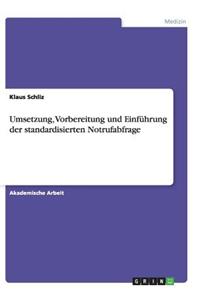 Medizin

Klaus Schliz

Umsetzung, Vorbereitung und Einführung der standardisierten Notrufabfrage

Akademische Arbeit

GRIN